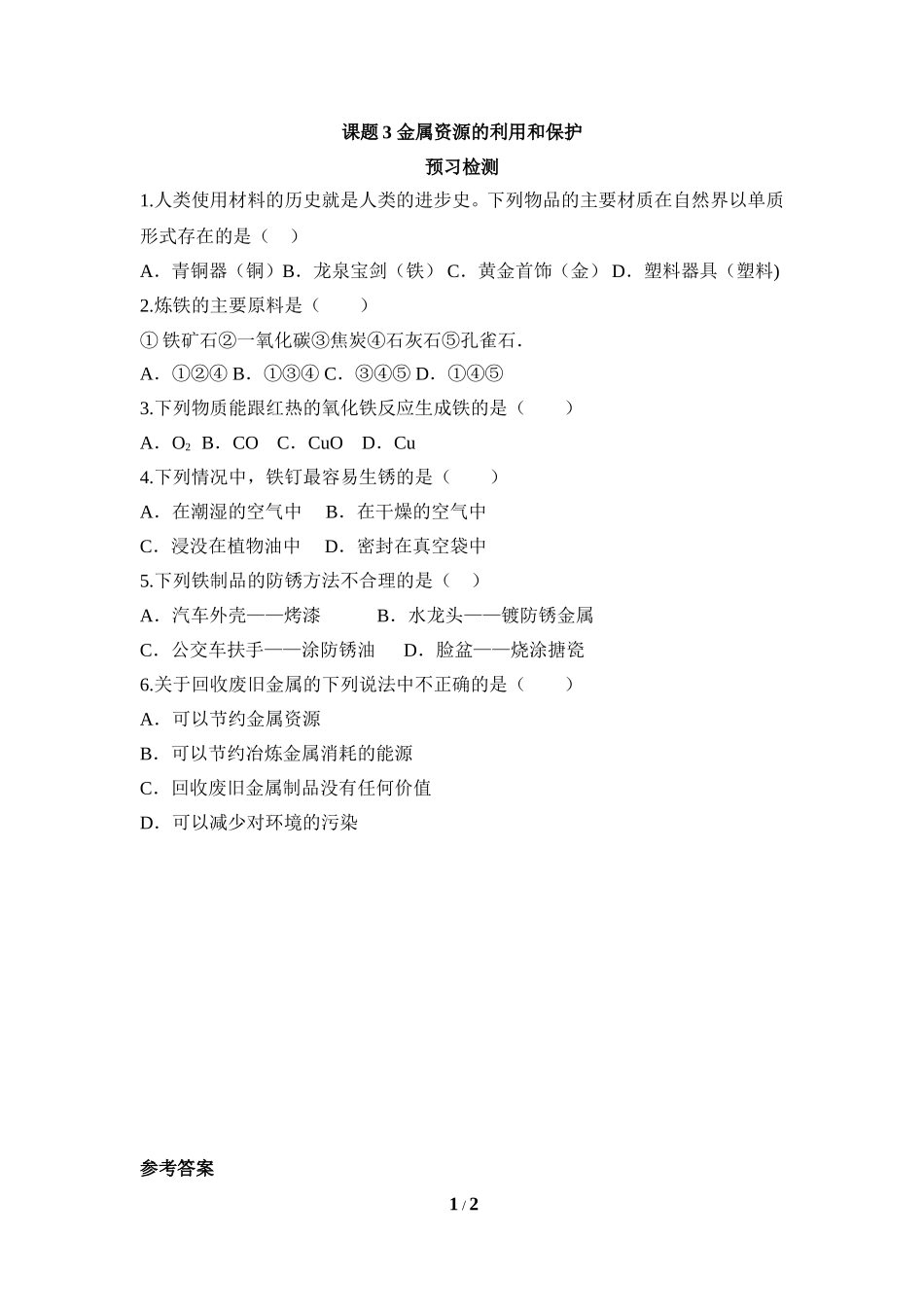 课题 3 金属资源的利用和保护

预习检测

1.人类使用材料的历史就是人类的进步史。下列物品的主要材质在自然界以单质形式存在的是（　）

A．青铜器（铜）B．龙泉宝剑（铁） C．黄金首饰（金） D．塑料器具（塑料)

2.炼铁的主要原料是（　　）

① 铁矿石②一氧化碳③焦炭④石灰石⑤孔雀石．

A．①②④ B．①③④ C．③④⑤ D．①④⑤

3.下列物质能跟红热的氧化铁反应生成铁的是（　　）

A．$O_2$ B．CO　C．CuO　D．Cu

4.下列情况中，铁钉最容易生锈的是（　　）

A．在潮湿的空气中　B．在干燥的空气中

C．浸没在植物油中　D．密封在真空袋中

5.下列铁制品的防锈方法不合理的是（　）

A．汽车外壳——烤漆　　　B．水龙头——镀防锈金属

C．公交车扶手——涂防锈油　D．脸盆——烧涂搪瓷

6.关于回收废旧金属的下列说法中不正确的是（　　）

A．可以节约金属资源

B．可以节约冶炼金属消耗的能源

C．回收废旧金属制品没有任何价值

D．可以减少对环境的污染

参考答案

1 / 2